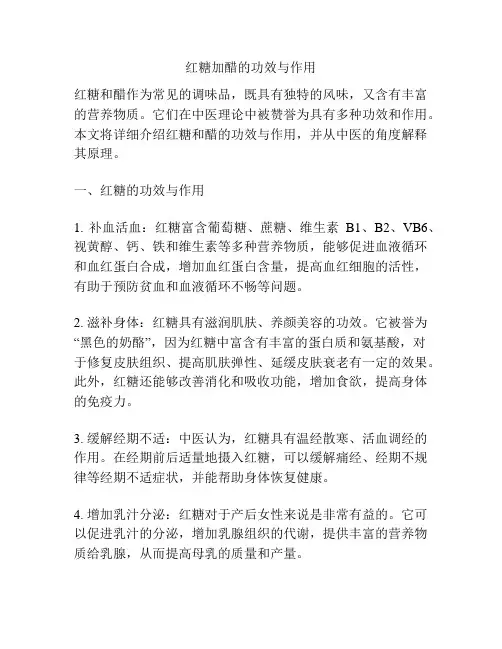 红糖加醋的功效与作用

红糖和醋作为常见的调味品，既具有独特的风味，又含有丰富的营养物质。它们在中医理论中被赞誉为具有多种功效和作用。本文将详细介绍红糖和醋的功效与作用，并从中医的角度解释其原理。

一、红糖的功效与作用

1. 补血活血：红糖富含葡萄糖、蔗糖、维生素 B1、B2、VB6、视黄醇、钙、铁和维生素等多种营养物质，能够促进血液循环和血红蛋白合成，增加血红蛋白含量，提高血红细胞的活性，有助于预防贫血和血液循环不畅等问题。

2. 滋补身体：红糖具有滋润肌肤、养颜美容的功效。它被誉为“黑色的奶酪”，因为红糖中富含有丰富的蛋白质和氨基酸，对于修复皮肤组织、提高肌肤弹性、延缓皮肤衰老有一定的效果。此外，红糖还能够改善消化和吸收功能，增加食欲，提高身体的免疫力。

3. 缓解经期不适：中医认为，红糖具有温经散寒、活血调经的作用。在经期前后适量地摄入红糖，可以缓解痛经、经期不规律等经期不适症状，并能帮助身体恢复健康。

4. 增加乳汁分泌：红糖对于产后女性来说是非常有益的。它可以促进乳汁的分泌，增加乳腺组织的代谢，提供丰富的营养物质给乳腺，从而提高母乳的质量和产量。